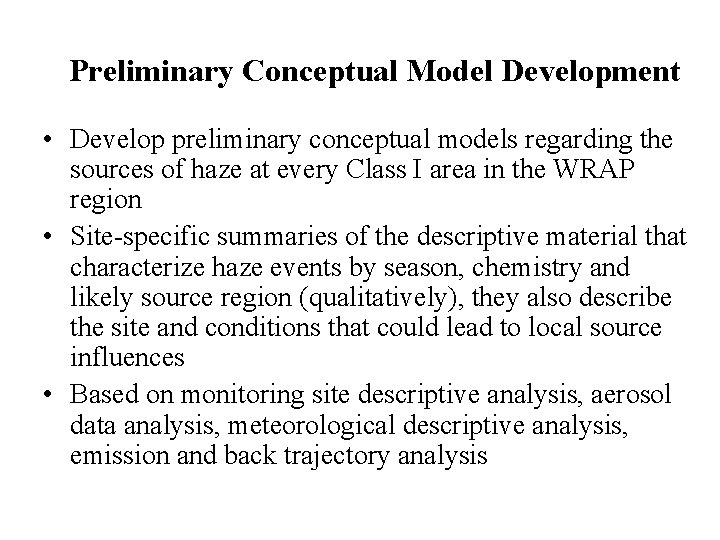 Preliminary Conceptual Model Development

• Develop preliminary conceptual models regarding the sources of haze at every Class I area in the WRAP region
• Site-specific summaries of the descriptive material that characterize haze events by season, chemistry and likely source region (qualitatively), they also describe the site and conditions that could lead to local source influences
• Based on monitoring site descriptive analysis, aerosol data analysis, meteorological descriptive analysis, emission and back trajectory analysis